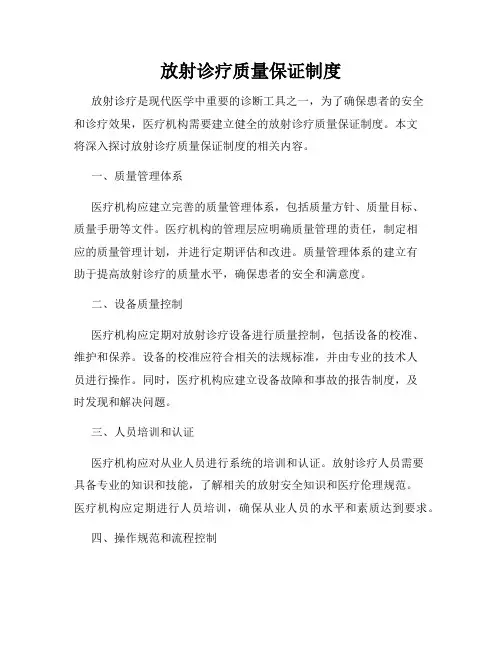 放射诊疗质量保证制度

放射诊疗是现代医学中重要的诊断工具之一，为了确保患者的安全和诊疗效果，医疗机构需要建立健全的放射诊疗质量保证制度。本文将深入探讨放射诊疗质量保证制度的相关内容。

一、质量管理体系

医疗机构应建立完善的质量管理体系，包括质量方针、质量目标、质量手册等文件。医疗机构的管理层应明确质量管理的责任，制定相应的质量管理计划，并进行定期评估和改进。质量管理体系的建立有助于提高放射诊疗的质量水平，确保患者的安全和满意度。

二、设备质量控制

医疗机构应定期对放射诊疗设备进行质量控制，包括设备的校准、维护和保养。设备的校准应符合相关的法规标准，并由专业的技术人员进行操作。同时，医疗机构应建立设备故障和事故的报告制度，及时发现和解决问题。

三、人员培训和认证

医疗机构应对从业人员进行系统的培训和认证。放射诊疗人员需要具备专业的知识和技能，了解相关的放射安全知识和医疗伦理规范。医疗机构应定期进行人员培训，确保从业人员的水平和素质达到要求。

四、操作规范和流程控制